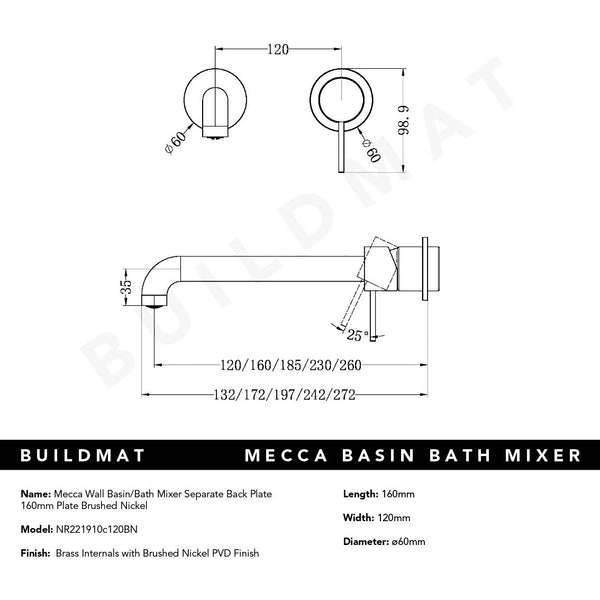 120

ø60

ø60

98.9

BUILDMAT

35

25°

120/160/185/230/260

132/172/197/242/272

BUILDMAT

MECCA BASIN BATH MIXER

Name: Mecca Wall Basin/Bath Mixer Separate Back Plate 160mm Plate Brushed Nickel

Model: NR221910c120BN

Finish: Brass Internals with Brushed Nickel PVD Finish

Length: 160mm

Width: 120mm

Diameter: ø60mm